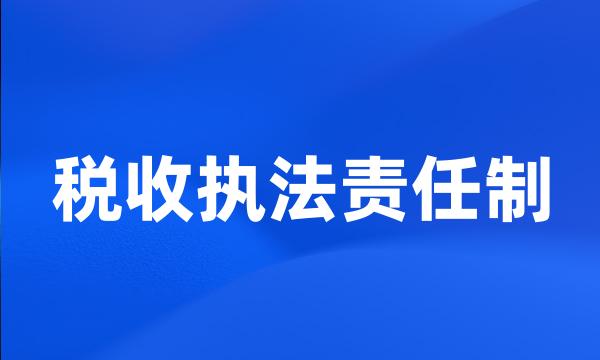 税收执法责任制